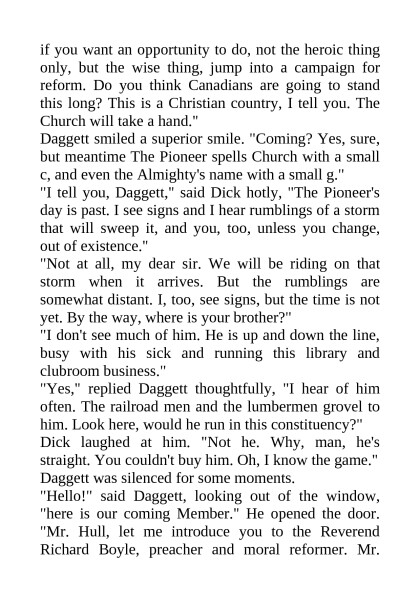 if you want an opportunity to do, not the heroic thing only, but the wise thing, jump into a campaign for reform. Do you think Canadians are going to stand this long? This is a Christian country, I tell you. The Church will take a hand."

Daggett smiled a superior smile. "Coming? Yes, sure, but meantime The Pioneer spells Church with a small c, and even the Almighty's name with a small g."

"I tell you, Daggett," said Dick hotly, "The Pioneer's day is past. I see signs and I hear rumblings of a storm that will sweep it, and you, too, unless you change, out of existence."

"Not at all, my dear sir. We will be riding on that storm when it arrives. But the rumblings are somewhat distant. I, too, see signs, but the time is not yet. By the way, where is your brother?"

"I don't see much of him. He is up and down the line, busy with his sick and running this library and clubroom business."

"Yes," replied Daggett thoughtfully, "I hear of him often. The railroad men and the lumbermen grovel to him. Look here, would he run in this constituency?"

Dick laughed at him. "Not he. Why, man, he's straight. You couldn't buy him. Oh, I know the game."

Daggett was silenced for some moments.

"Hello!" said Daggett, looking out of the window, "here is our coming Member." He opened the door. "Mr. Hull, let me introduce you to the Reverend Richard Boyle, preacher and moral reformer. Mr.